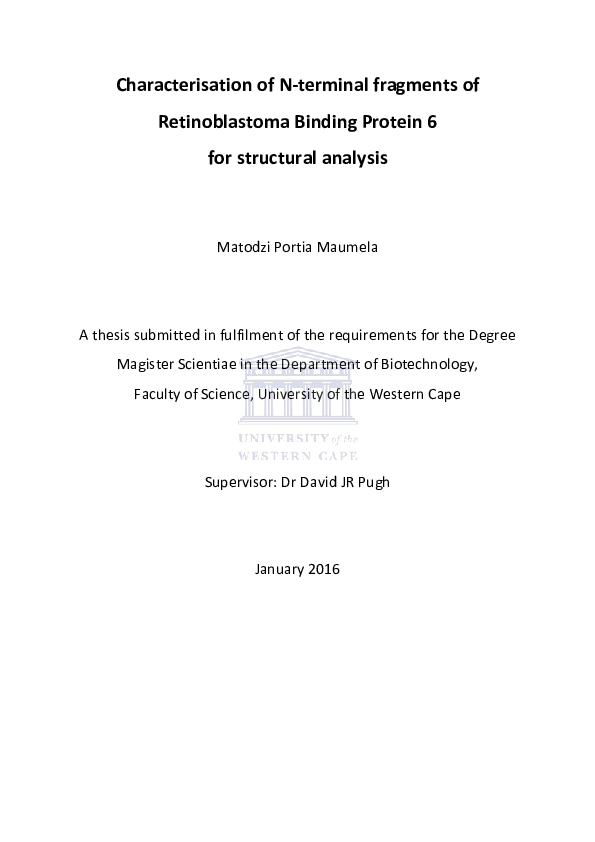 Characterisation of N-terminal fragments of
Retinoblastoma Binding Protein 6
for structural analysis

Matodzi Portia Maumela

A thesis submitted in fulfilment of the requirements for the Degree Magister Scientiae in the Department of Biotechnology, Faculty of Science, University of the Western Cape

UNIVERSITY of the
WESTERN CAPE

Supervisor: Dr David JR Pugh

January 2016